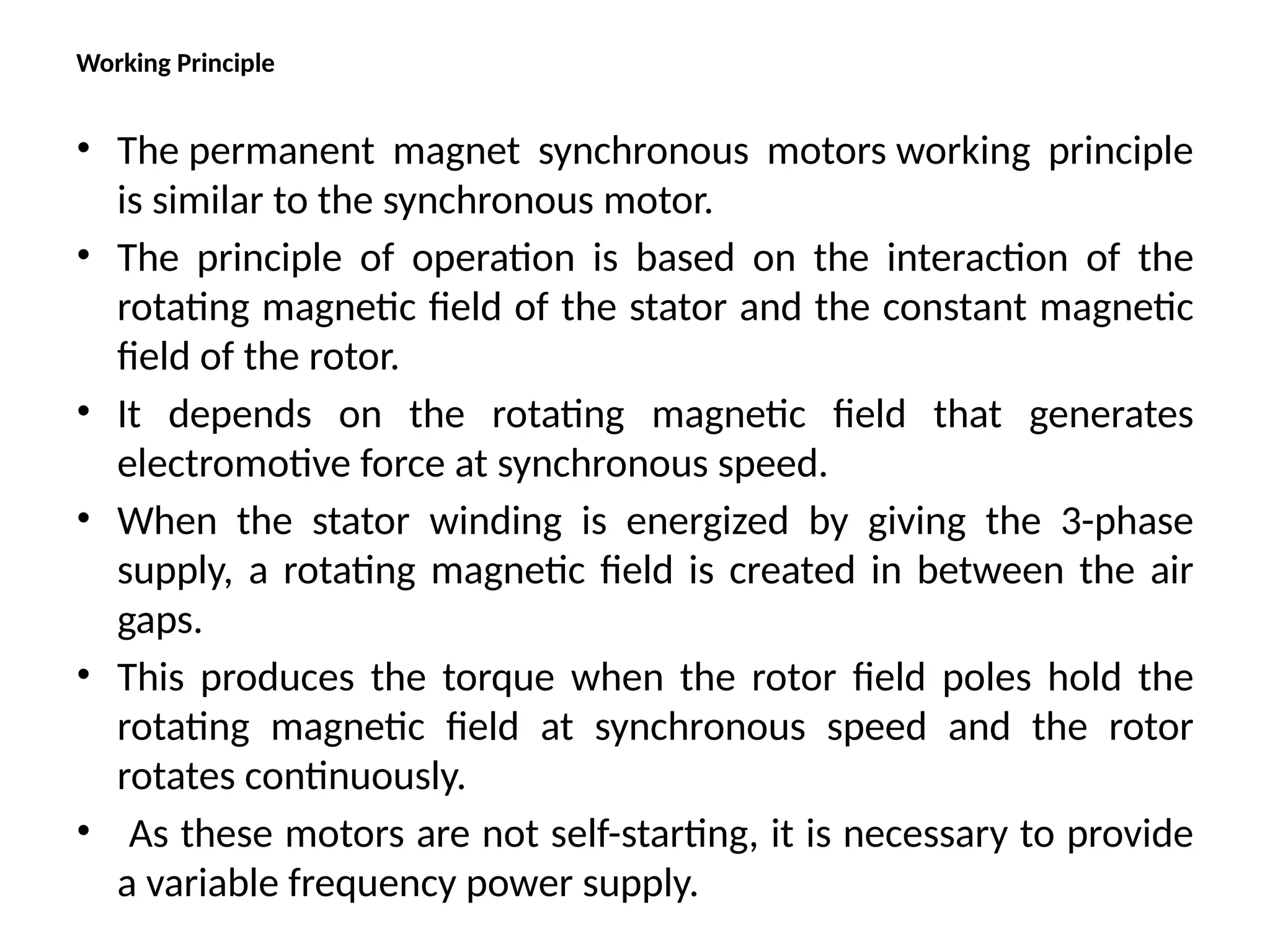 Working Principle

• The permanent magnet synchronous motors working principle is similar to the synchronous motor.

• The principle of operation is based on the interaction of the rotating magnetic field of the stator and the constant magnetic field of the rotor.

• It depends on the rotating magnetic field that generates electromotive force at synchronous speed.

• When the stator winding is energized by giving the 3-phase supply, a rotating magnetic field is created in between the air gaps.

• This produces the torque when the rotor field poles hold the rotating magnetic field at synchronous speed and the rotor rotates continuously.

• As these motors are not self-starting, it is necessary to provide a variable frequency power supply.